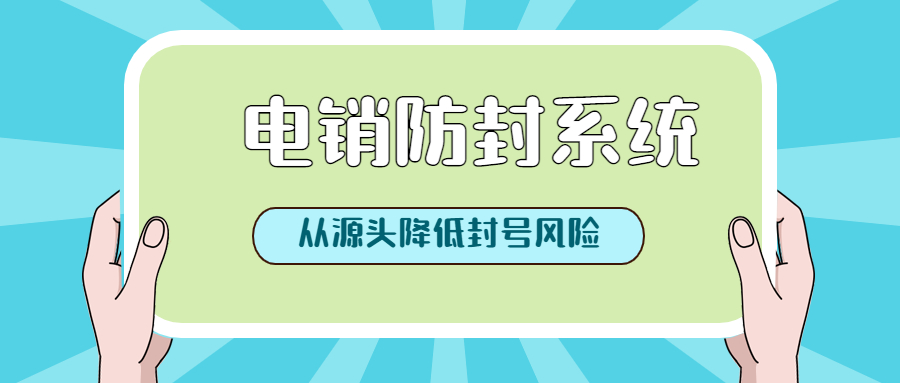 电销防封系统

从源头降低封号风险